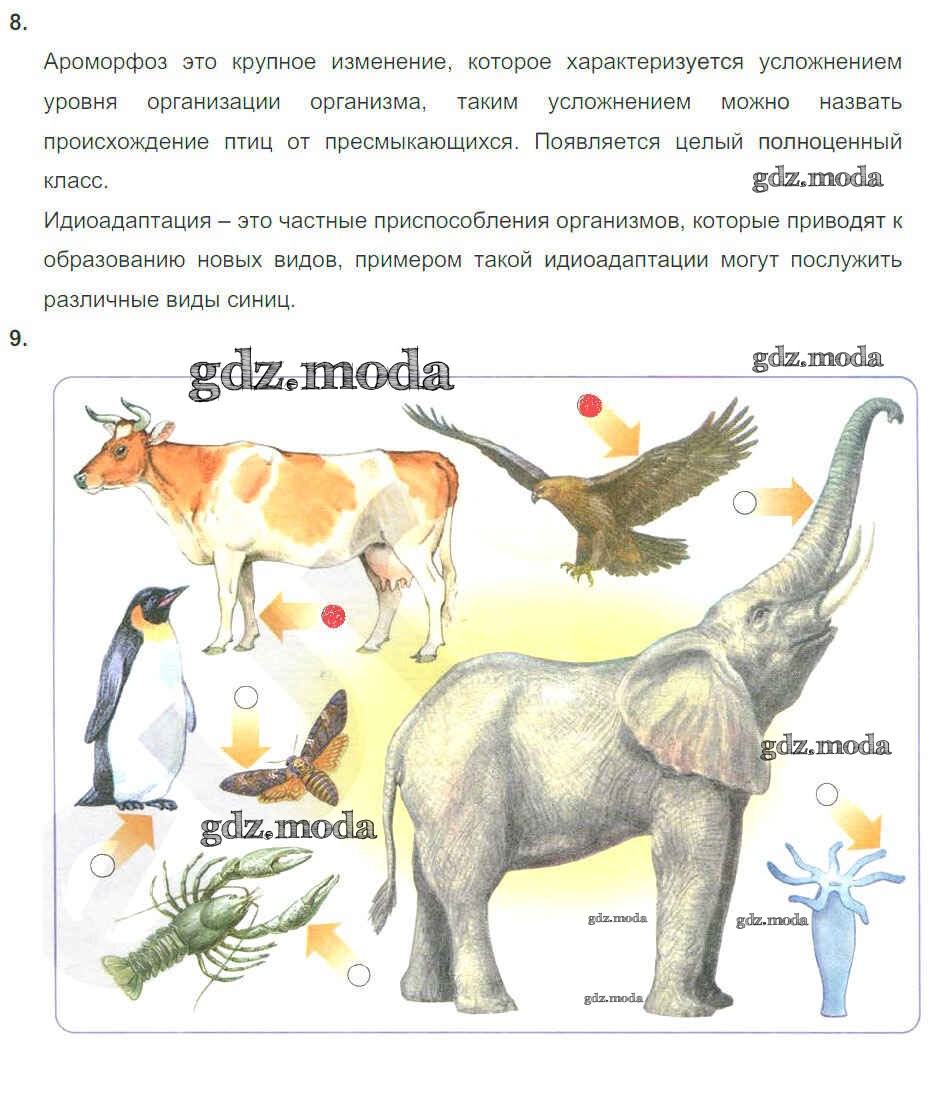 8.

Ароморфоз это крупное изменение, которое характеризуется усложнением уровня организации организма, таким усложнением можно назвать происхождение птиц от пресмыкающихся. Появляется целый полноценный класс.

gdz.moda

Идиоадаптация – это частные приспособления организмов, которые приводят к образованию новых видов, примером такой идиоадаптации могут послужить различные виды синиц.

9.

gdz.moda

gdz.moda

gdz.moda

gdz.moda

gdz.moda

gdz.moda

gdz.moda